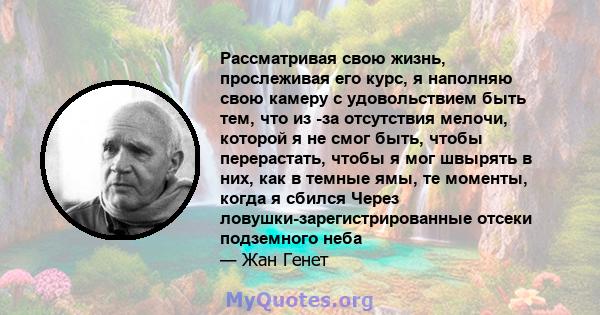 Рассматривая свою жизнь, прослеживая его курс, я наполняю свою камеру с удовольствием быть тем, что из -за отсутствия мелочи, которой я не смог быть, чтобы перерастать, чтобы я мог швырять в них, как в темные ямы, те моменты, когда я сбился Через ловушки-зарегистрированные отсеки подземного неба
— Жан Генет

MyQuotes.org